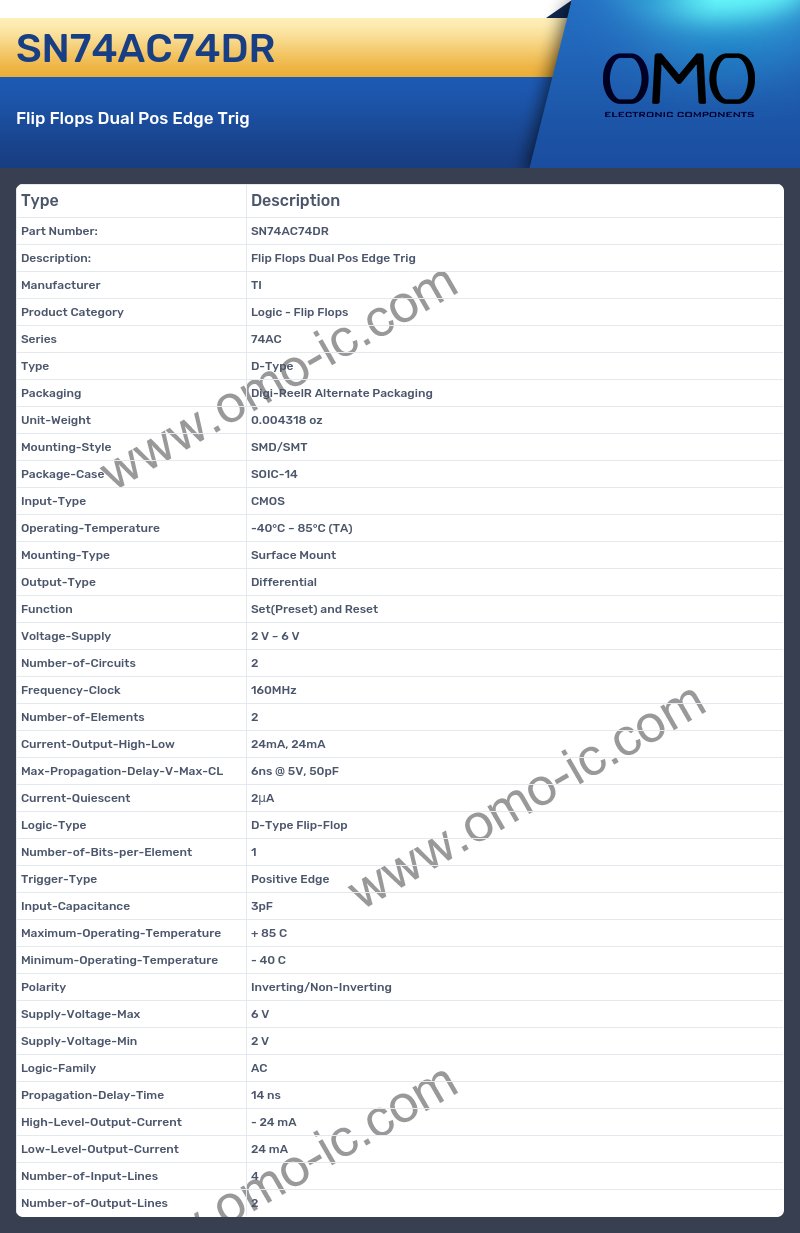 SN74AC74DR

Flip Flops Dual Pos Edge Trig

OMO
ELECTRONIC COMPONENTS

| Type | Description |
|---|---|
| Part Number: | SN74AC74DR |
| Description: | Flip Flops Dual Pos Edge Trig |
| Manufacturer | TI |
| Product Category | Logic - Flip Flops |
| Series | 74AC |
| Type | D-Type |
| Packaging | Digi-ReelR Alternate Packaging |
| Unit-Weight | 0.004318 oz |
| Mounting-Style | SMD/SMT |
| Package-Case | SOIC-14 |
| Input-Type | CMOS |
| Operating-Temperature | -40°C ~ 85°C (TA) |
| Mounting-Type | Surface Mount |
| Output-Type | Differential |
| Function | Set(Preset) and Reset |
| Voltage-Supply | 2 V ~ 6 V |
| Number-of-Circuits | 2 |
| Frequency-Clock | 160MHz |
| Number-of-Elements | 2 |
| Current-Output-High-Low | 24mA, 24mA |
| Max-Propagation-Delay-V-Max-CL | 6ns @ 5V, 50pF |
| Current-Quiescent | 2µA |
| Logic-Type | D-Type Flip-Flop |
| Number-of-Bits-per-Element | 1 |
| Trigger-Type | Positive Edge |
| Input-Capacitance | 3pF |
| Maximum-Operating-Temperature | + 85 C |
| Minimum-Operating-Temperature | - 40 C |
| Polarity | Inverting/Non-Inverting |
| Supply-Voltage-Max | 6 V |
| Supply-Voltage-Min | 2 V |
| Logic-Family | AC |
| Propagation-Delay-Time | 14 ns |
| High-Level-Output-Current | - 24 mA |
| Low-Level-Output-Current | 24 mA |
| Number-of-Input-Lines | 4 |
| Number-of-Output-Lines | 2 |

www.omo-ic.com
www.omo-ic.com
www.omo-ic.com